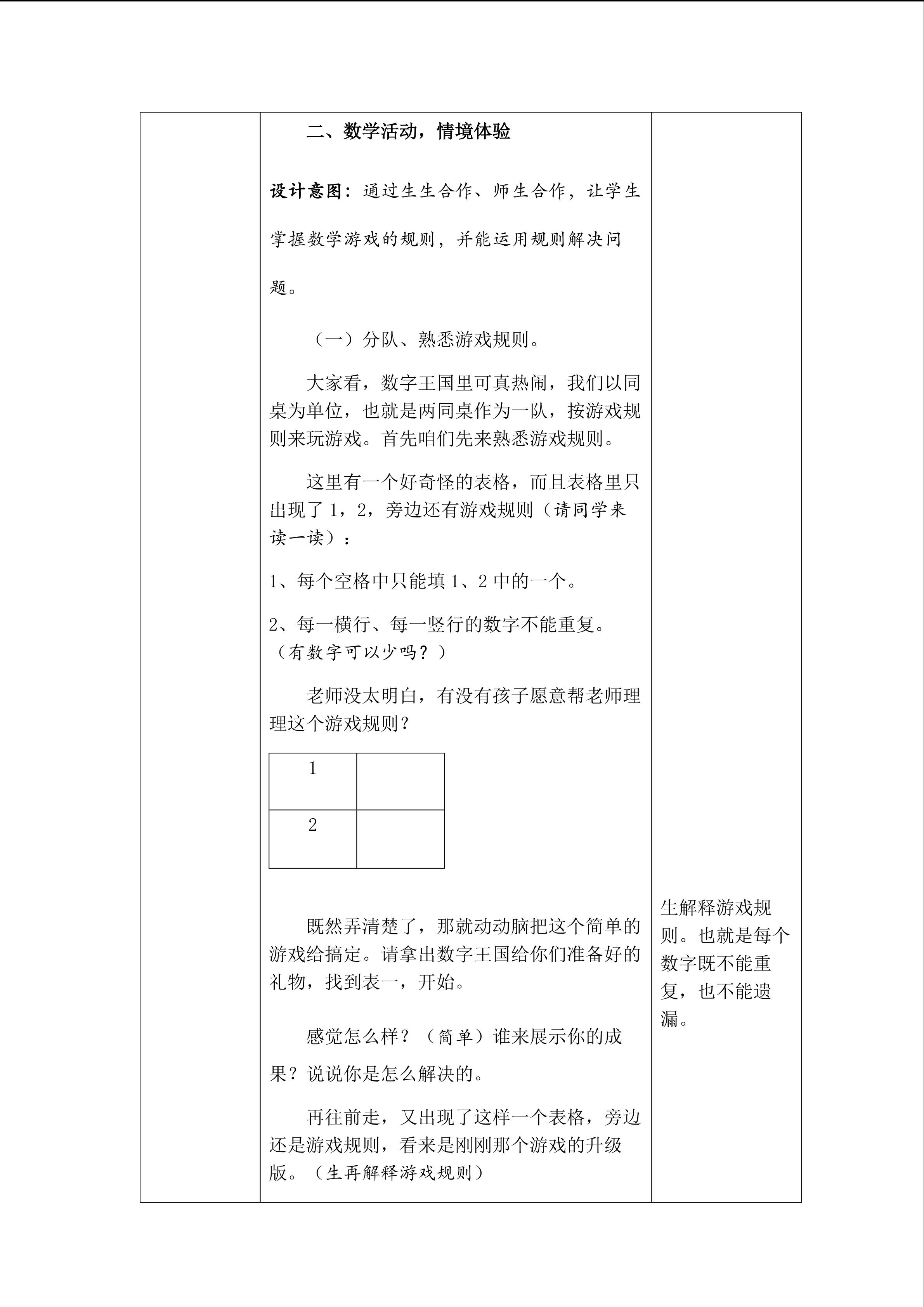 二、数学活动，情境体验

设计意图：通过生生合作、师生合作，让学生掌握数学游戏的规则，并能运用规则解决问题。

（一）分队、熟悉游戏规则。

大家看，数字王国里可真热闹，我们以同桌为单位，也就是两同桌作为一队，按游戏规则来玩游戏。首先咱们先来熟悉游戏规则。

这里有一个好奇怪的表格，而且表格里只出现了1，2，旁边还有游戏规则（请同学来读一读）：

1、每个空格中只能填1、2中的一个。

2、每一横行、每一竖行的数字不能重复。（有数字可以少吗？）

老师没太明白，有没有孩子愿意帮老师理理这个游戏规则？

| 1 |  |
|---|---|
| 2 |  |

既然弄清楚了，那就动动脑把这个简单的游戏给搞定。请拿出数字王国给你们准备好的礼物，找到表一，开始。

感觉怎么样？（简单）谁来展示你的成果？说说你是怎么解决的。

再往前走，又出现了这样一个表格，旁边还是游戏规则，看来是刚刚那个游戏的升级版。（生再解释游戏规则）

生解释游戏规则。也就是每个数字既不能重复，也不能遗漏。